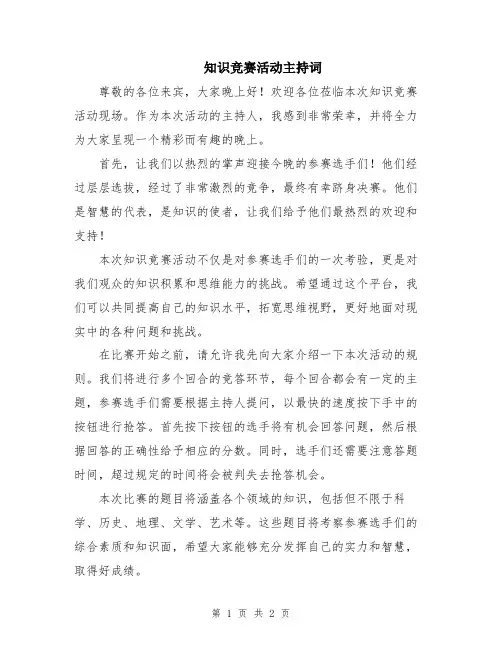 知识竞赛活动主持词

尊敬的各位来宾，大家晚上好！欢迎各位莅临本次知识竞赛活动现场。作为本次活动的主持人，我感到非常荣幸，并将全力为大家呈现一个精彩而有趣的晚上。

首先，让我们以热烈的掌声迎接今晚的参赛选手们！他们经过层层选拔，经过了非常激烈的竞争，最终有幸跻身决赛。他们是智慧的代表，是知识的使者，让我们给予他们最热烈的欢迎和支持！

本次知识竞赛活动不仅是对参赛选手们的一次考验，更是对我们观众的知识积累和思维能力的挑战。希望通过这个平台，我们可以共同提高自己的知识水平，拓宽思维视野，更好地面对现实中的各种问题和挑战。

在比赛开始之前，请允许我先向大家介绍一下本次活动的规则。我们将进行多个回合的竞答环节，每个回合都会有一定的主题，参赛选手们需要根据主持人提问，以最快的速度按下手中的按钮进行抢答。首先按下按钮的选手将有机会回答问题，然后根据回答的正确性给予相应的分数。同时，选手们还需要注意答题时间，超过规定的时间将会被判失去抢答机会。

本次比赛的题目将涵盖各个领域的知识，包括但不限于科学、历史、地理、文学、艺术等。这些题目将考察参赛选手们的综合素质和知识面，希望大家能够充分发挥自己的实力和智慧，取得好成绩。

第 1 页 共 2 页